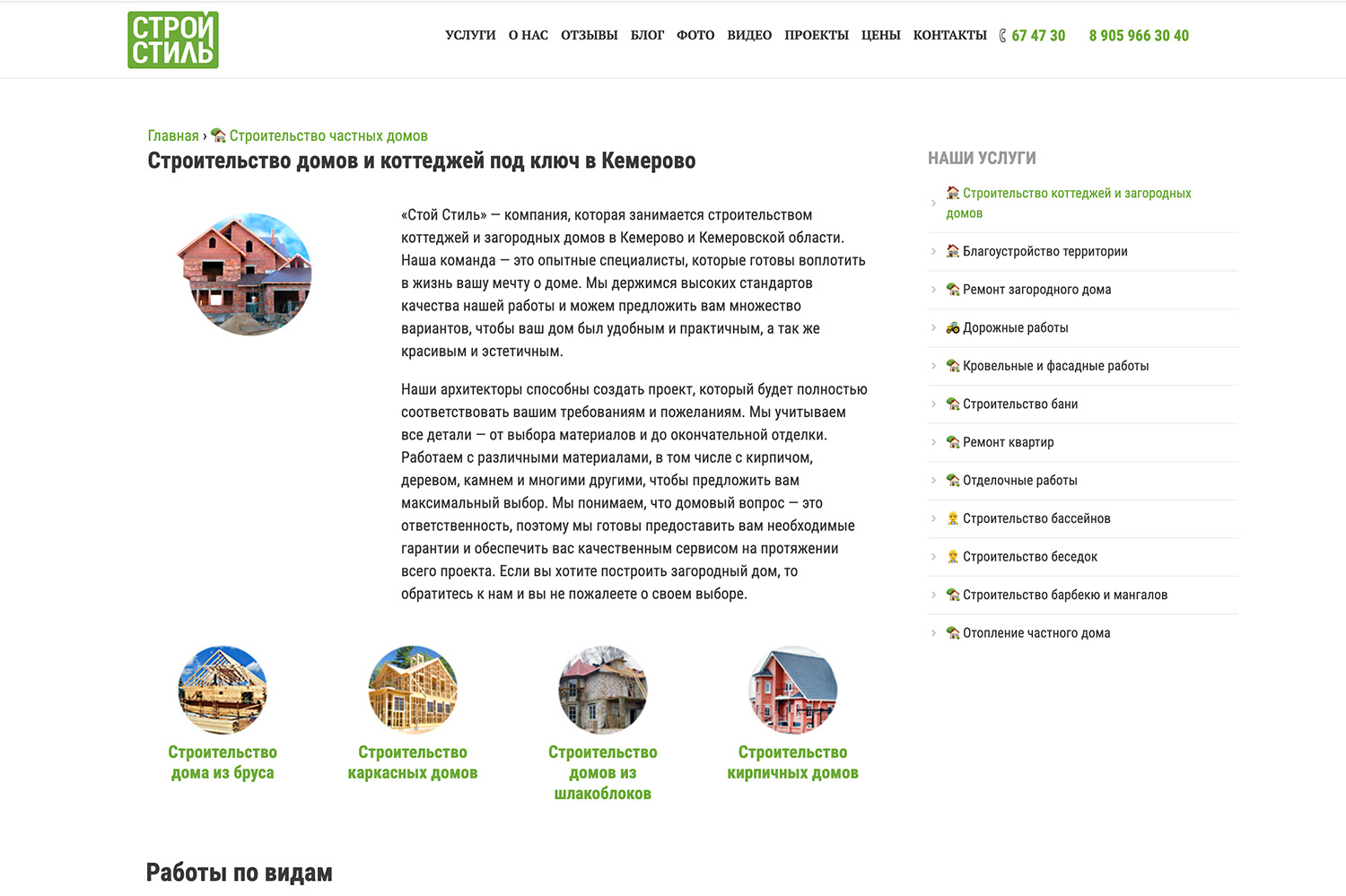 СТРОЙ СТИЛЬ

УСЛУГИ О НАС ОТЗЫВЫ БЛОГ ФОТО ВИДЕО ПРОЕКТЫ ЦЕНЫ КОНТАКТЫ 67 47 30 8 905 966 30 40

Главная › Строительство частных домов

Строительство домов и коттеджей под ключ в Кемерово

«Стой Стиль» — компания, которая занимается строительством коттеджей и загородных домов в Кемерово и Кемеровской области. Наша команда — это опытные специалисты, которые готовы воплотить в жизнь вашу мечту о доме. Мы держимся высоких стандартов качества нашей работы и можем предложить вам множество вариантов, чтобы ваш дом был удобным и практичным, а так же красивым и эстетичным.

Наши архитекторы способны создать проект, который будет полностью соответствовать вашим требованиям и пожеланиям. Мы учитываем все детали — от выбора материалов и до окончательной отделки. Работаем с различными материалами, в том числе с кирпичом, деревом, камнем и многими другими, чтобы предложить вам максимальный выбор. Мы понимаем, что домовый вопрос — это ответственность, поэтому мы готовы предоставить вам необходимые гарантии и обеспечить вас качественным сервисом на протяжении всего проекта. Если вы хотите построить загородный дом, то обратитесь к нам и вы не пожалеете о своем выборе.

Строительство дома из бруса

Строительство каркасных домов

Строительство домов из шлакоблоков

Строительство кирпичных домов

Работы по видам

НАШИ УСЛУГИ

Строительство коттеджей и загородных домов

Благоустройство территории

Ремонт загородного дома

Дорожные работы

Кровельные и фасадные работы

Строительство бани

Ремонт квартир

Отделочные работы

Строительство бассейнов

Строительство беседок

Строительство барбекю и мангалов

Отопление частного дома